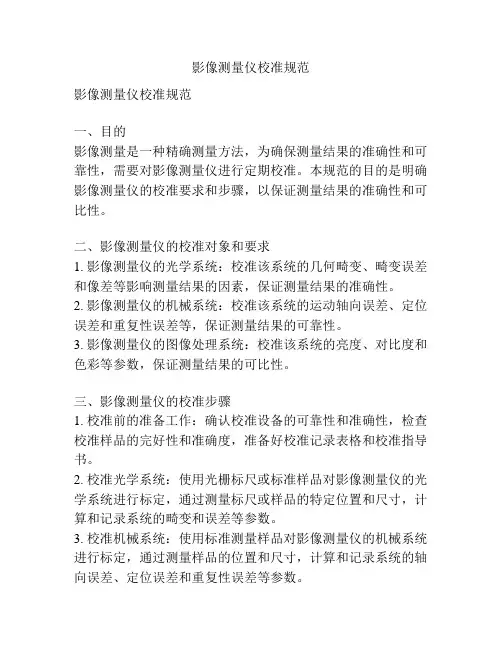 影像测量仪校准规范

影像测量仪校准规范

一、目的
影像测量是一种精确测量方法，为确保测量结果的准确性和可靠性，需要对影像测量仪进行定期校准。本规范的目的是明确影像测量仪的校准要求和步骤，以保证测量结果的准确性和可比性。

二、影像测量仪的校准对象和要求
1. 影像测量仪的光学系统：校准该系统的几何畸变、畸变误差和像差等影响测量结果的因素，保证测量结果的准确性。
2. 影像测量仪的机械系统：校准该系统的运动轴向误差、定位误差和重复性误差等，保证测量结果的可靠性。
3. 影像测量仪的图像处理系统：校准该系统的亮度、对比度和色彩等参数，保证测量结果的可比性。

三、影像测量仪的校准步骤
1. 校准前的准备工作：确认校准设备的可靠性和准确性，检查校准样品的完好性和准确度，准备好校准记录表格和校准指导书。
2. 校准光学系统：使用光栅标尺或标准样品对影像测量仪的光学系统进行标定，通过测量标尺或样品的特定位置和尺寸，计算和记录系统的畸变和误差等参数。
3. 校准机械系统：使用标准测量样品对影像测量仪的机械系统进行标定，通过测量样品的位置和尺寸，计算和记录系统的轴向误差、定位误差和重复性误差等参数。